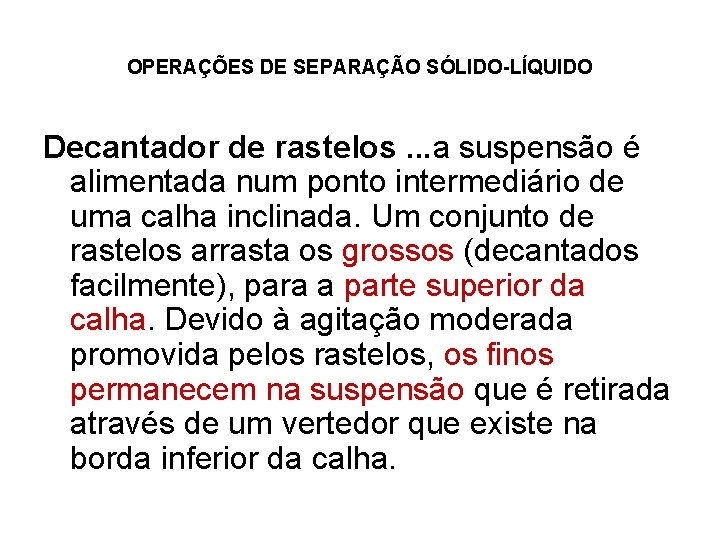 OPERAÇÕES DE SEPARAÇÃO SÓLIDO-LÍQUIDO

Decantador de rastelos ...a suspensão é alimentada num ponto intermediário de uma calha inclinada. Um conjunto de rastelos arrasta os grossos (decantados facilmente), para a parte superior da calha. Devido à agitação moderada promovida pelos rastelos, os finos permanecem na suspensão que é retirada através de um vertedor que existe na borda inferior da calha.